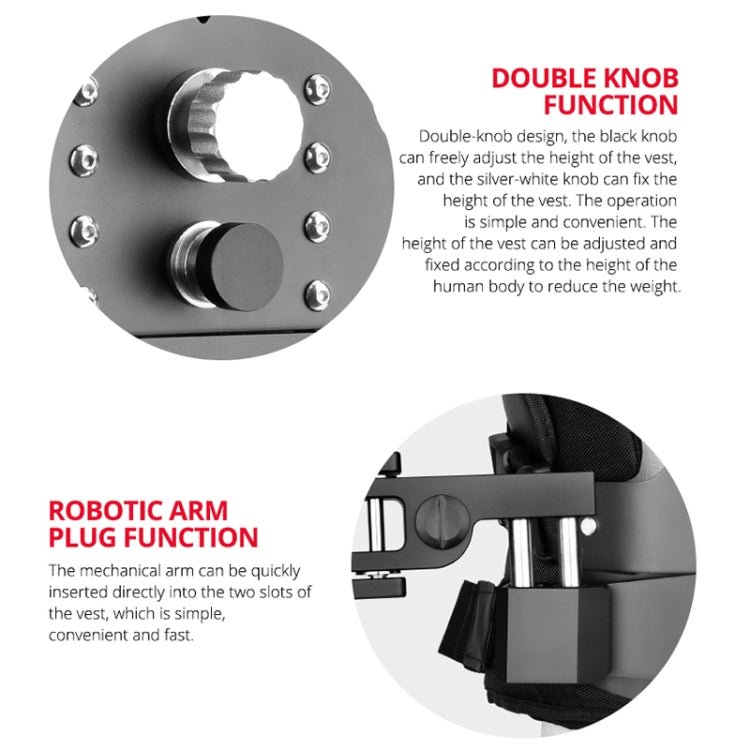 DOUBLE KNOB FUNCTION

Double-knob design, the black knob can freely adjust the height of the vest, and the silver-white knob can fix the height of the vest. The operation is simple and convenient. The height of the vest can be adjusted and fixed according to the height of the human body to reduce the weight.

ROBOTIC ARM PLUG FUNCTION

The mechanical arm can be quickly inserted directly into the two slots of the vest, which is simple, convenient and fast.